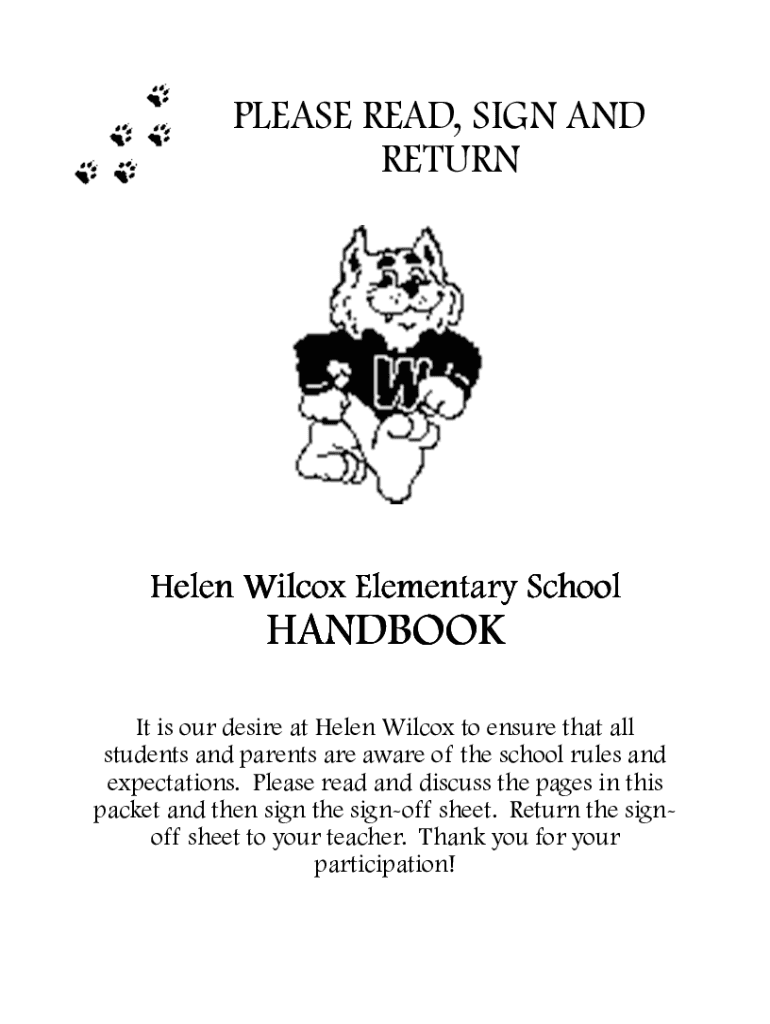 PLEASE READ, SIGN AND RETURN

W

Helen Wilcox Elementary School
HANDBOOK

It is our desire at Helen Wilcox to ensure that all students and parents are aware of the school rules and expectations. Please read and discuss the pages in this packet and then sign the sign-off sheet. Return the sign-off sheet to your teacher. Thank you for your participation!